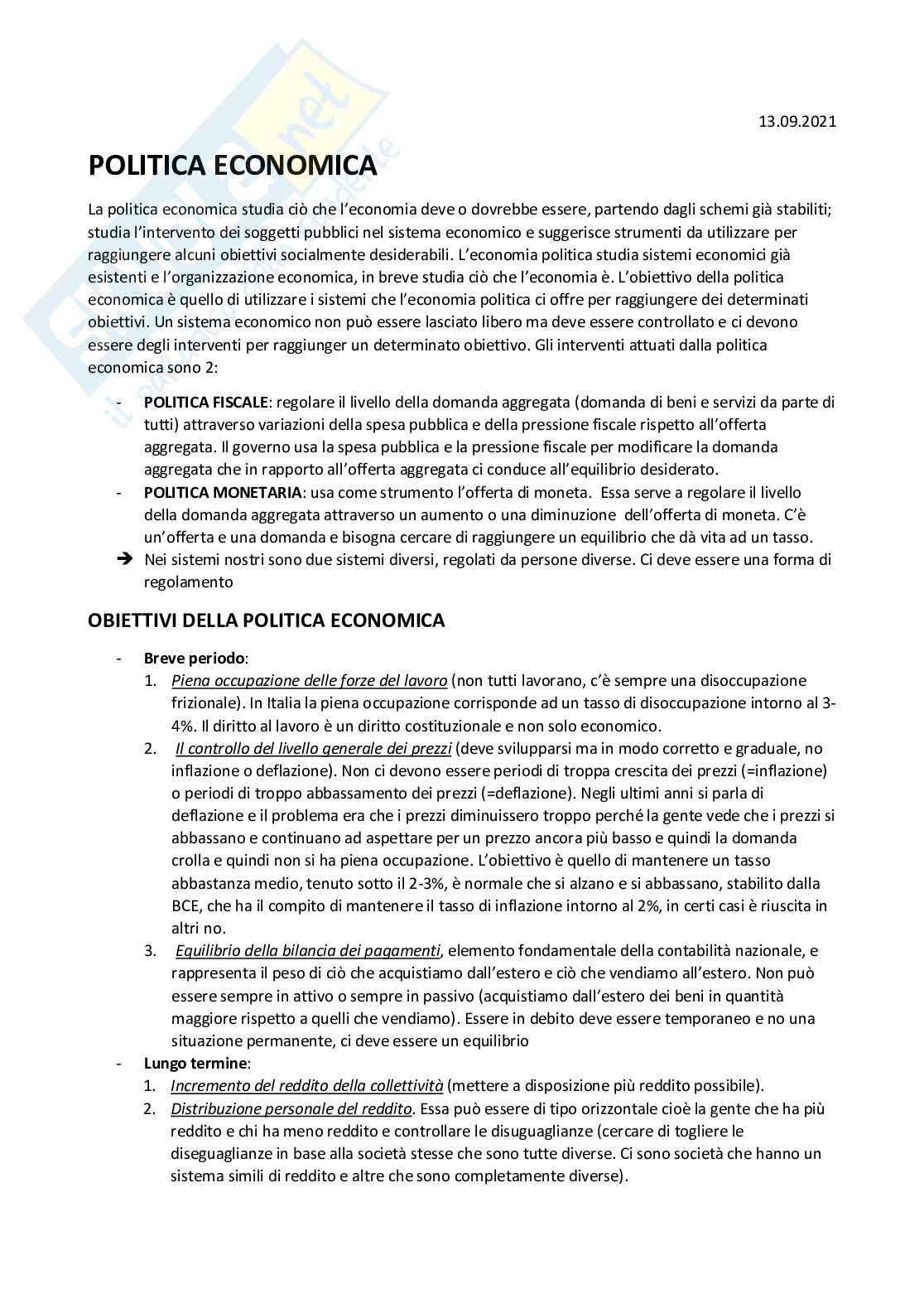 13.09.2021

POLITICA ECONOMICA

La politica economica studia ciò che l'economia deve o dovrebbe essere, partendo dagli schemi già stabiliti; studia l'intervento dei soggetti pubblici nel sistema economico e suggerisce strumenti da utilizzare per raggiungere alcuni obiettivi socialmente desiderabili. L'economia politica studia sistemi economici già esistenti e l'organizzazione economica, in breve studia ciò che l'economia è. L'obiettivo della politica economica è quello di utilizzare i sistemi che l'economia politica ci offre per raggiungere dei determinati obiettivi. Un sistema economico non può essere lasciato libero ma deve essere controllato e ci devono essere degli interventi per raggiunger un determinato obiettivo. Gli interventi attuati dalla politica economica sono 2:

- POLITICA FISCALE: regolare il livello della domanda aggregata (domanda di beni e servizi da parte di tutti) attraverso variazioni della spesa pubblica e della pressione fiscale rispetto all'offerta aggregata. Il governo usa la spesa pubblica e la pressione fiscale per modificare la domanda aggregata che in rapporto all'offerta aggregata ci conduce all'equilibrio desiderato.
- POLITICA MONETARIA: usa come strumento l'offerta di moneta. Essa serve a regolare il livello della domanda aggregata attraverso un aumento o una diminuzione dell'offerta di moneta. C'è un'offerta e una domanda e bisogna cercare di raggiungere un equilibrio che dà vita ad un tasso.
➔ Nei sistemi nostri sono due sistemi diversi, regolati da persone diverse. Ci deve essere una forma di regolamento

OBIETTIVI DELLA POLITICA ECONOMICA

- Breve periodo:
1. Piena occupazione delle forze del lavoro (non tutti lavorano, c'è sempre una disoccupazione frizionale). In Italia la piena occupazione corrisponde ad un tasso di disoccupazione intorno al 3-4%. Il diritto al lavoro è un diritto costituzionale e non solo economico.
2. Il controllo del livello generale dei prezzi (deve svilupparsi ma in modo corretto e graduale, no inflazione o deflazione). Non ci devono essere periodi di troppa crescita dei prezzi (=inflazione) o periodi di troppo abbassamento dei prezzi (=deflazione). Negli ultimi anni si parla di deflazione e il problema era che i prezzi diminuissero troppo perché la gente vede che i prezzi si abbassano e continuano ad aspettare per un prezzo ancora più basso e quindi la domanda crolla e quindi non si ha piena occupazione. L'obiettivo è quello di mantenere un tasso abbastanza medio, tenuto sotto il 2-3%, è normale che si alzano e si abbassano, stabilito dalla BCE, che ha il compito di mantenere il tasso di inflazione intorno al 2%, in certi casi è riuscita in altri no.
3. Equilibrio della bilancia dei pagamenti, elemento fondamentale della contabilità nazionale, e rappresenta il peso di ciò che acquistiamo dall'estero e ciò che vendiamo all'estero. Non può essere sempre in attivo o sempre in passivo (acquistiamo dall'estero dei beni in quantità maggiore rispetto a quelli che vendiamo). Essere in debito deve essere temporaneo e no una situazione permanente, ci deve essere un equilibrio
- Lungo termine:
1. Incremento del reddito della collettività (mettere a disposizione più reddito possibile).
2. Distribuzione personale del reddito. Essa può essere di tipo orizzontale cioè la gente che ha più reddito e chi ha meno reddito e controllare le disuguaglianze (cercare di togliere le diseguaglianze in base alla società stesse che sono tutte diverse. Ci sono società che hanno un sistema simili di reddito e altre che sono completamente diverse).